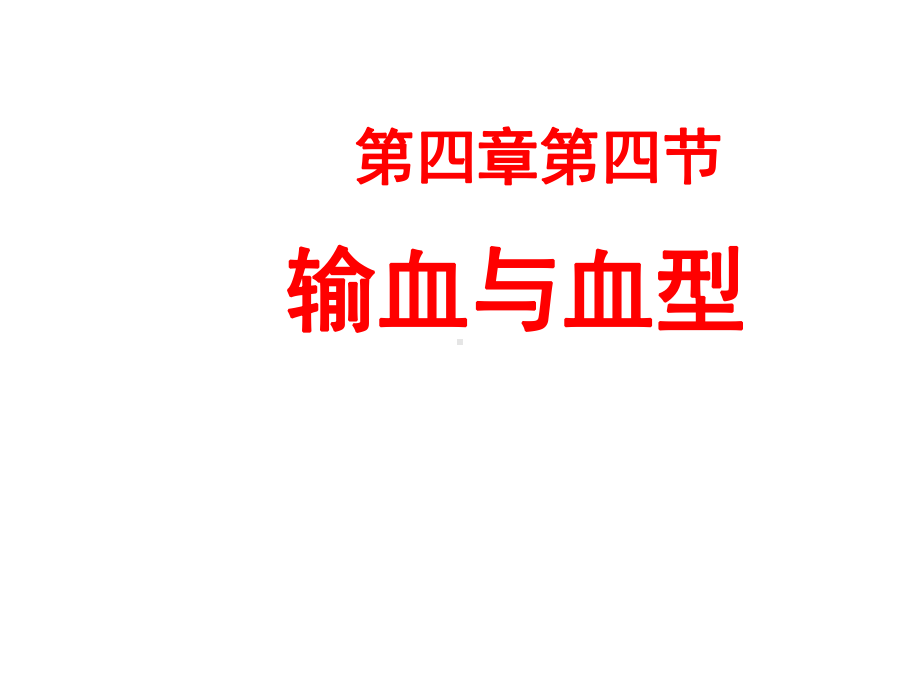 第四章第四节

输血与血型